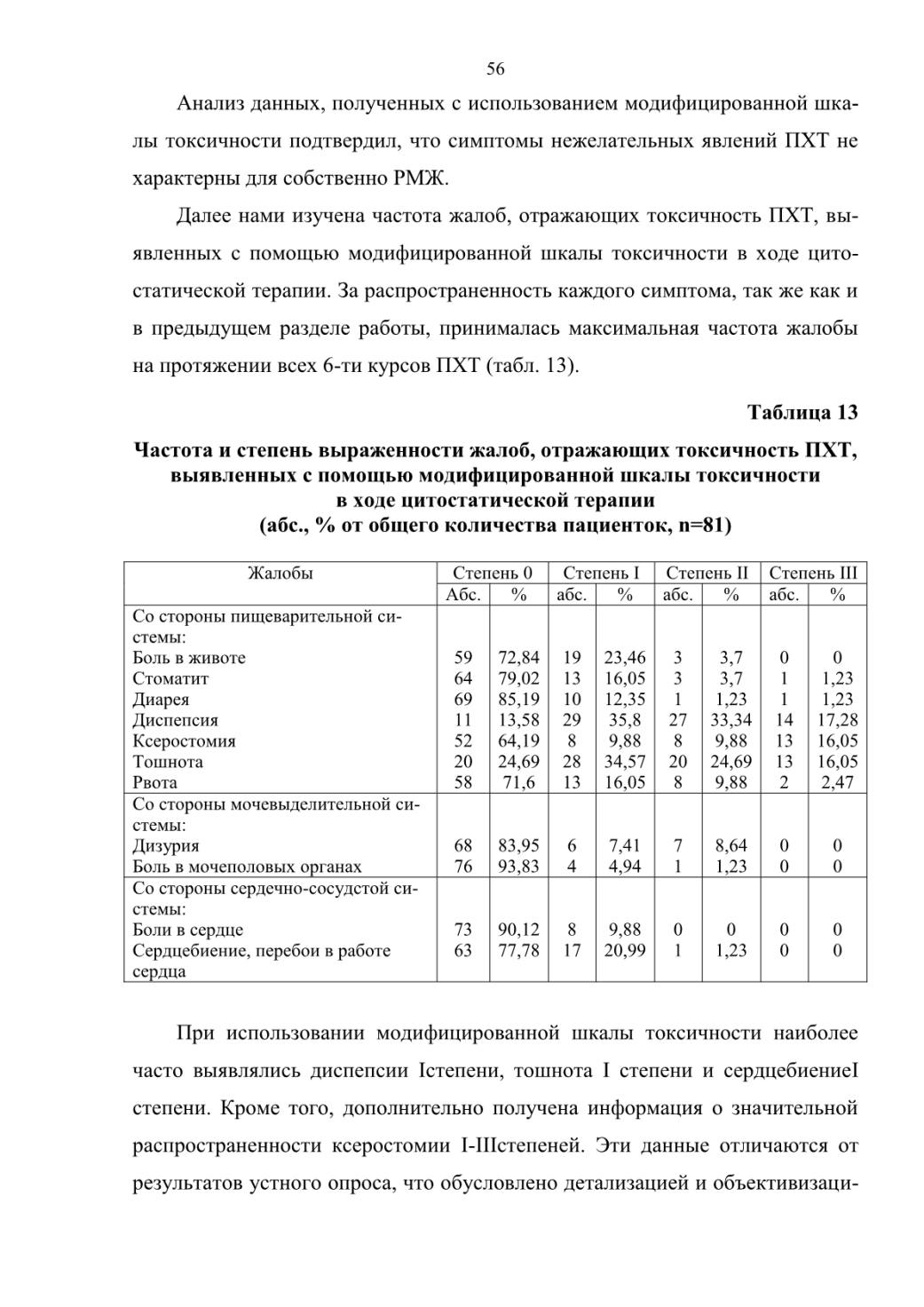 56

Анализ данных, полученных с использованием модифицированной шкалы токсичности подтвердил, что симптомы нежелательных явлений ПХТ не характерны для собственно РМЖ.

Далее нами изучена частота жалоб, отражающих токсичность ПХТ, выявленных с помощью модифицированной шкалы токсичности в ходе цитостатической терапии. За распространенность каждого симптома, так же как и в предыдущем разделе работы, принималась максимальная частота жалобы на протяжении всех 6-ти курсов ПХТ (табл. 13).

Таблица 13

Частота и степень выраженности жалоб, отражающих токсичность ПХТ, выявленных с помощью модифицированной шкалы токсичности в ходе цитостатической терапии (абс., % от общего количества пациенток, n=81)

| Жалобы | Степень 0 | | Степень I | | Степень II | | Степень III | |
|---|---|---|---|---|---|---|---|---|
| | Абс. | % | абс. | % | абс. | % | абс. | % |
| Со стороны пищеварительной системы: | | | | | | | | |
| Боль в животе | 59 | 72,84 | 19 | 23,46 | 3 | 3,7 | 0 | 0 |
| Стоматит | 64 | 79,02 | 13 | 16,05 | 3 | 3,7 | 1 | 1,23 |
| Диарея | 69 | 85,19 | 10 | 12,35 | 1 | 1,23 | 1 | 1,23 |
| Диспепсия | 11 | 13,58 | 29 | 35,8 | 27 | 33,34 | 14 | 17,28 |
| Ксеростомия | 52 | 64,19 | 8 | 9,88 | 8 | 9,88 | 13 | 16,05 |
| Тошнота | 20 | 24,69 | 28 | 34,57 | 20 | 24,69 | 13 | 16,05 |
| Рвота | 58 | 71,6 | 13 | 16,05 | 8 | 9,88 | 2 | 2,47 |
| Со стороны мочевыделительной системы: | | | | | | | | |
| Дизурия | 68 | 83,95 | 6 | 7,41 | 7 | 8,64 | 0 | 0 |
| Боль в мочеполовых органах | 76 | 93,83 | 4 | 4,94 | 1 | 1,23 | 0 | 0 |
| Со стороны сердечно-сосудстой системы: | | | | | | | | |
| Боли в сердце | 73 | 90,12 | 8 | 9,88 | 0 | 0 | 0 | 0 |
| Сердцебиение, перебои в работе сердца | 63 | 77,78 | 17 | 20,99 | 1 | 1,23 | 0 | 0 |

При использовании модифицированной шкалы токсичности наиболее часто выявлялись диспепсии Iстепени, тошнота I степени и сердцебиениеI степени. Кроме того, дополнительно получена информация о значительной распространенности ксеростомии I-IIIстепеней. Эти данные отличаются от результатов устного опроса, что обусловлено детализацией и объективизаци-